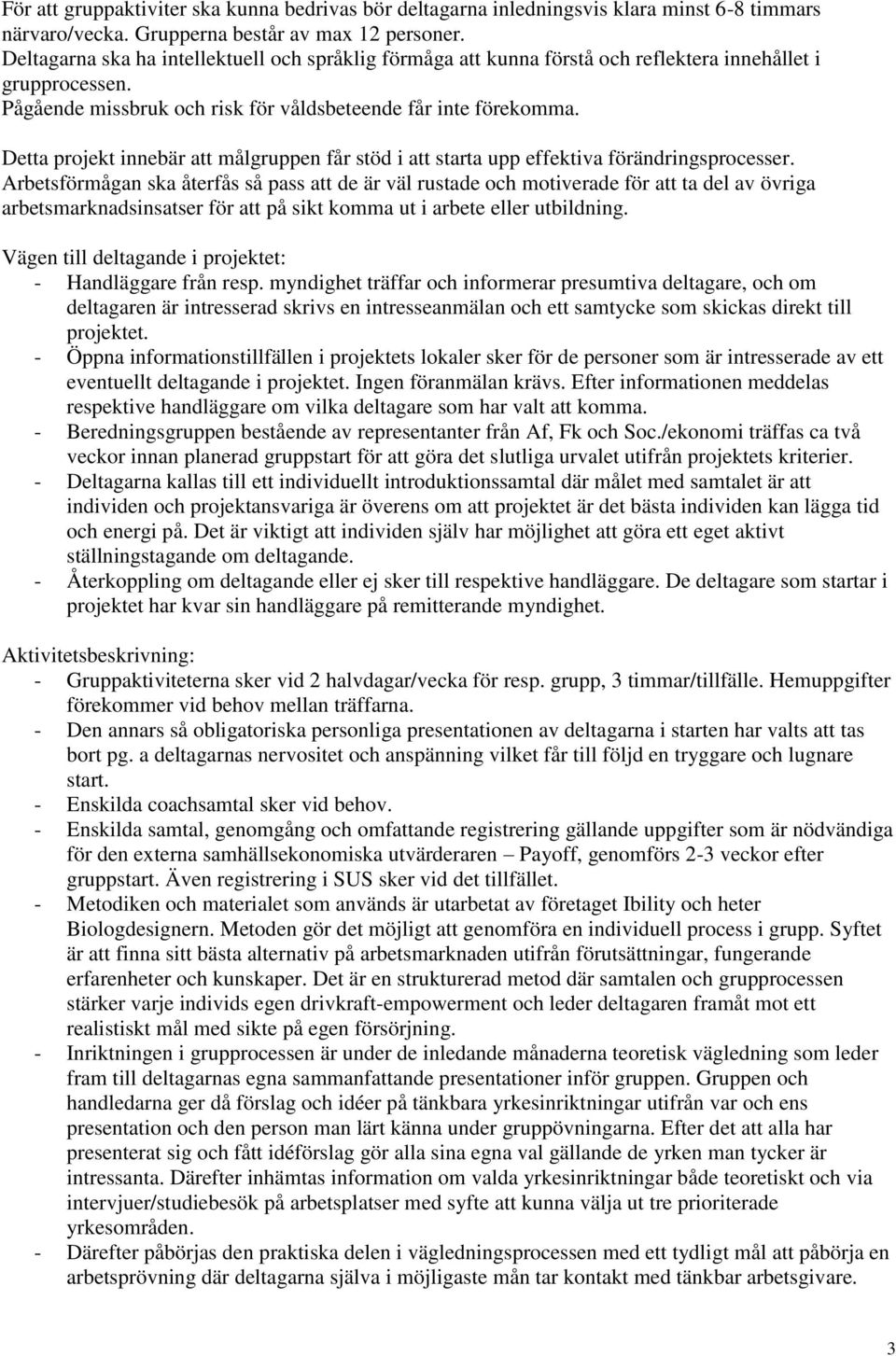 För att gruppaktiviter ska kunna bedrivas bör deltagarna inledningsvis klara minst 6-8 timmars närvaro/vecka. Grupperna består av max 12 personer.
Deltagarna ska ha intellektuell och språklig förmåga att kunna förstå och reflektera innehållet i grupprocessen.
Pågående missbruk och risk för våldsbeteende får inte förekomma.

Detta projekt innebär att målgruppen får stöd i att starta upp effektiva förändringsprocesser.
Arbetsförmågan ska återfås så pass att de är väl rustade och motiverade för att ta del av övriga arbetsmarknadsinsatser för att på sikt komma ut i arbete eller utbildning.

Vägen till deltagande i projektet:
- Handläggare från resp. myndighet träffar och informerar presumtiva deltagare, och om deltagaren är intresserad skrivs en intresseanmälan och ett samtycke som skickas direkt till projektet.
- Öppna informationstillfällen i projektets lokaler sker för de personer som är intresserade av ett eventuellt deltagande i projektet. Ingen föranmälan krävs. Efter informationen meddelas respektive handläggare om vilka deltagare som har valt att komma.
- Beredningsgruppen bestående av representanter från Af, Fk och Soc./ekonomi träffas ca två veckor innan planerad gruppstart för att göra det slutliga urvalet utifrån projektets kriterier.
- Deltagarna kallas till ett individuellt introduktionssamtal där målet med samtalet är att individen och projektansvariga är överens om att projektet är det bästa individen kan lägga tid och energi på. Det är viktigt att individen själv har möjlighet att göra ett eget aktivt ställningstagande om deltagande.
- Återkoppling om deltagande eller ej sker till respektive handläggare. De deltagare som startar i projektet har kvar sin handläggare på remitterande myndighet.

Aktivitetsbeskrivning:
- Gruppaktiviteterna sker vid 2 halvdagar/vecka för resp. grupp, 3 timmar/tillfälle. Hemuppgifter förekommer vid behov mellan träffarna.
- Den annars så obligatoriska personliga presentationen av deltagarna i starten har valts att tas bort pg. a deltagarnas nervositet och anspänning vilket får till följd en tryggare och lugnare start.
- Enskilda coachsamtal sker vid behov.
- Enskilda samtal, genomgång och omfattande registrering gällande uppgifter som är nödvändiga för den externa samhällsekonomiska utvärderaren – Payoff, genomförs 2-3 veckor efter gruppstart. Även registrering i SUS sker vid det tillfället.
- Metodiken och materialet som används är utarbetat av företaget Ibility och heter Biologdesignern. Metoden gör det möjligt att genomföra en individuell process i grupp. Syftet är att finna sitt bästa alternativ på arbetsmarknaden utifrån förutsättningar, fungerande erfarenheter och kunskaper. Det är en strukturerad metod där samtalen och grupprocessen stärker varje individs egen drivkraft-empowerment och leder deltagaren framåt mot ett realistiskt mål med sikte på egen försörjning.
- Inriktningen i grupprocessen är under de inledande månaderna teoretisk vägledning som leder fram till deltagarnas egna sammanfattande presentationer inför gruppen. Gruppen och handledarna ger då förslag och idéer på tänkbara yrkesinriktningar utifrån var och ens presentation och den person man lärt känna under gruppövningarna. Efter det att alla har presenterat sig och fått idéförslag gör alla sina egna val gällande de yrken man tycker är intressanta. Därefter inhämtas information om valda yrkesinriktningar både teoretiskt och via intervjuer/studiebesök på arbetsplatser med syfte att kunna välja ut tre prioriterade yrkesområden.
- Därefter påbörjas den praktiska delen i vägledningsprocessen med ett tydligt mål att påbörja en arbetsprövning där deltagarna själva i möjligaste mån tar kontakt med tänkbar arbetsgivare.

3